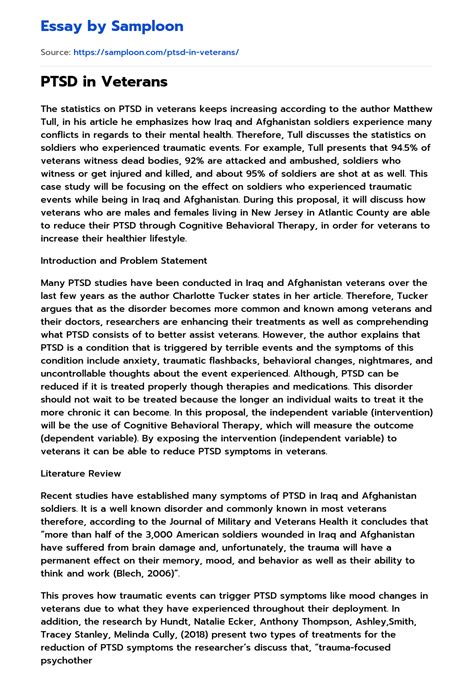 Essay by Samploon

Source: https://samploon.com/ptsd-in-veterans/

PTSD in Veterans

The statistics on PTSD in veterans keeps increasing according to the author Matthew Tull, in his article he emphasizes how Iraq and Afghanistan soldiers experience many conflicts in regards to their mental health. Therefore, Tull discusses the statistics on soldiers who experienced traumatic events. For example, Tull presents that 94.5% of veterans witness dead bodies, 92% are attacked and ambushed, soldiers who witness or get injured and killed, and about 95% of soldiers are shot at as well. This case study will be focusing on the effect on soldiers who experienced traumatic events while being in Iraq and Afghanistan. During this proposal, it will discuss how veterans who are males and females living in New Jersey in Atlantic County are able to reduce their PTSD through Cognitive Behavioral Therapy, in order for veterans to increase their healthier lifestyle.

Introduction and Problem Statement

Many PTSD studies have been conducted in Iraq and Afghanistan veterans over the last few years as the author Charlotte Tucker states in her article. Therefore, Tucker argues that as the disorder becomes more common and known among veterans and their doctors, researchers are enhancing their treatments as well as comprehending what PTSD consists of to better assist veterans. However, the author explains that PTSD is a condition that is triggered by terrible events and the symptoms of this condition include anxiety, traumatic flashbacks, behavioral changes, nightmares, and uncontrollable thoughts about the event experienced. Although, PTSD can be reduced if it is treated properly though therapies and medications. This disorder should not wait to be treated because the longer an individual waits to treat it the more chronic it can become. In this proposal, the independent variable (intervention) will be the use of Cognitive Behavioral Therapy, which will measure the outcome (dependent variable). By exposing the intervention (independent variable) to veterans it can be able to reduce PTSD symptoms in veterans.

Literature Review

Recent studies have established many symptoms of PTSD in Iraq and Afghanistan soldiers. It is a well known disorder and commonly known in most veterans therefore, according to the Journal of Military and Veterans Health it concludes that "more than half of the 3,000 American soldiers wounded in Iraq and Afghanistan have suffered from brain damage and, unfortunately, the trauma will have a permanent effect on their memory, mood, and behavior as well as their ability to think and work (Blech, 2006)".

This proves how traumatic events can trigger PTSD symptoms like mood changes in veterans due to what they have experienced throughout their deployment. In addition, the research by Hundt, Natalie Ecker, Anthony Thompson, Ashley,Smith, Tracey Stanley, Melinda Cully, (2018) present two types of treatments for the reduction of PTSD symptoms the researcher's discuss that, "trauma-focused psychother